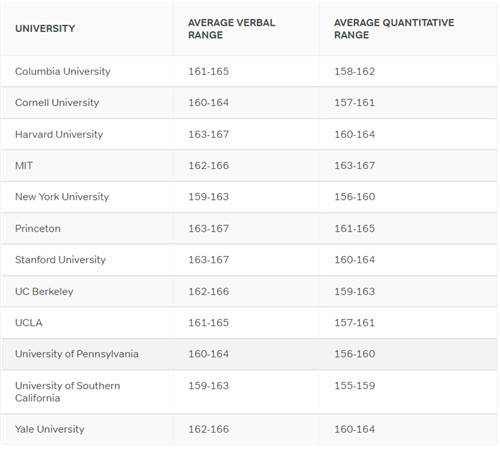 | UNIVERSITY | AVERAGE VERBAL RANGE | AVERAGE QUANTITATIVE RANGE |
|---|---|---|
| Columbia University | 161-165 | 158-162 |
| Cornell University | 160-164 | 157-161 |
| Harvard University | 163-167 | 160-164 |
| MIT | 162-166 | 163-167 |
| New York University | 159-163 | 156-160 |
| Princeton | 163-167 | 161-165 |
| Stanford University | 163-167 | 160-164 |
| UC Berkeley | 162-166 | 159-163 |
| UCLA | 161-165 | 157-161 |
| University of Pennsylvania | 160-164 | 156-160 |
| University of Southern California | 159-163 | 155-159 |
| Yale University | 162-166 | 160-164 |